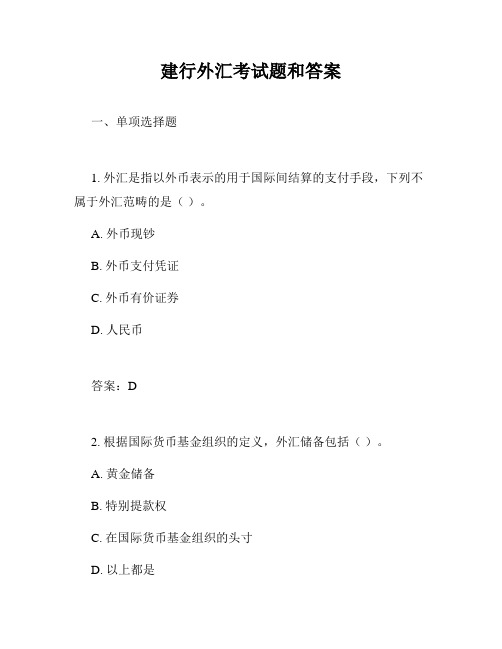 建行外汇考试题和答案

一、单项选择题

1. 外汇是指以外币表示的用于国际间结算的支付手段，下列不属于外汇范畴的是（ ）。

A. 外币现钞

B. 外币支付凭证

C. 外币有价证券

D. 人民币

答案：D

2. 根据国际货币基金组织的定义，外汇储备包括（ ）。

A. 黄金储备

B. 特别提款权

C. 在国际货币基金组织的头寸

D. 以上都是